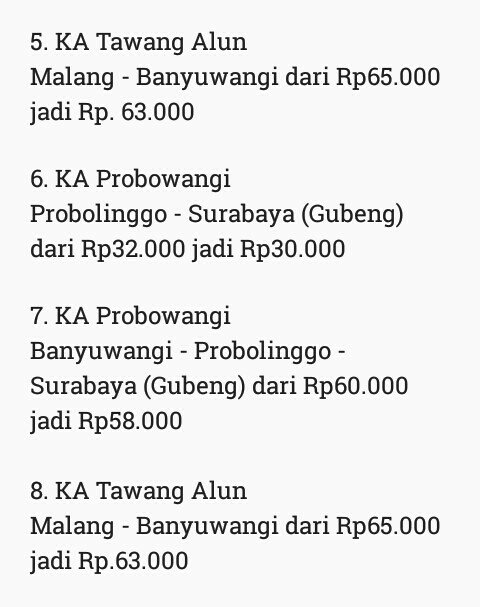 5. KA Tawang Alun
Malang - Banyuwangi dari Rp65.000 jadi Rp. 63.000

6. KA Probowangi
Probolinggo - Surabaya (Gubeng) dari Rp32.000 jadi Rp30.000

7. KA Probowangi
Banyuwangi - Probolinggo - Surabaya (Gubeng) dari Rp60.000 jadi Rp58.000

8. KA Tawang Alun
Malang - Banyuwangi dari Rp65.000 jadi Rp.63.000